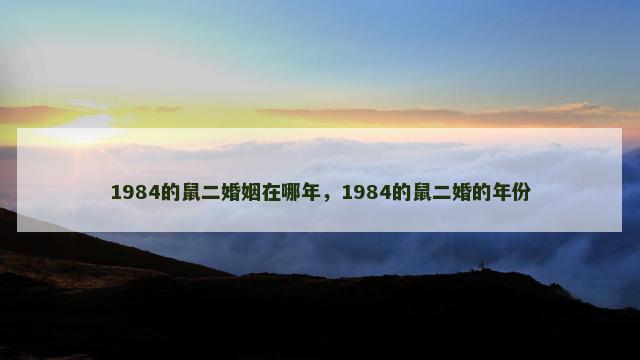 1984的鼠二婚姻在哪年，1984的鼠二婚的年份